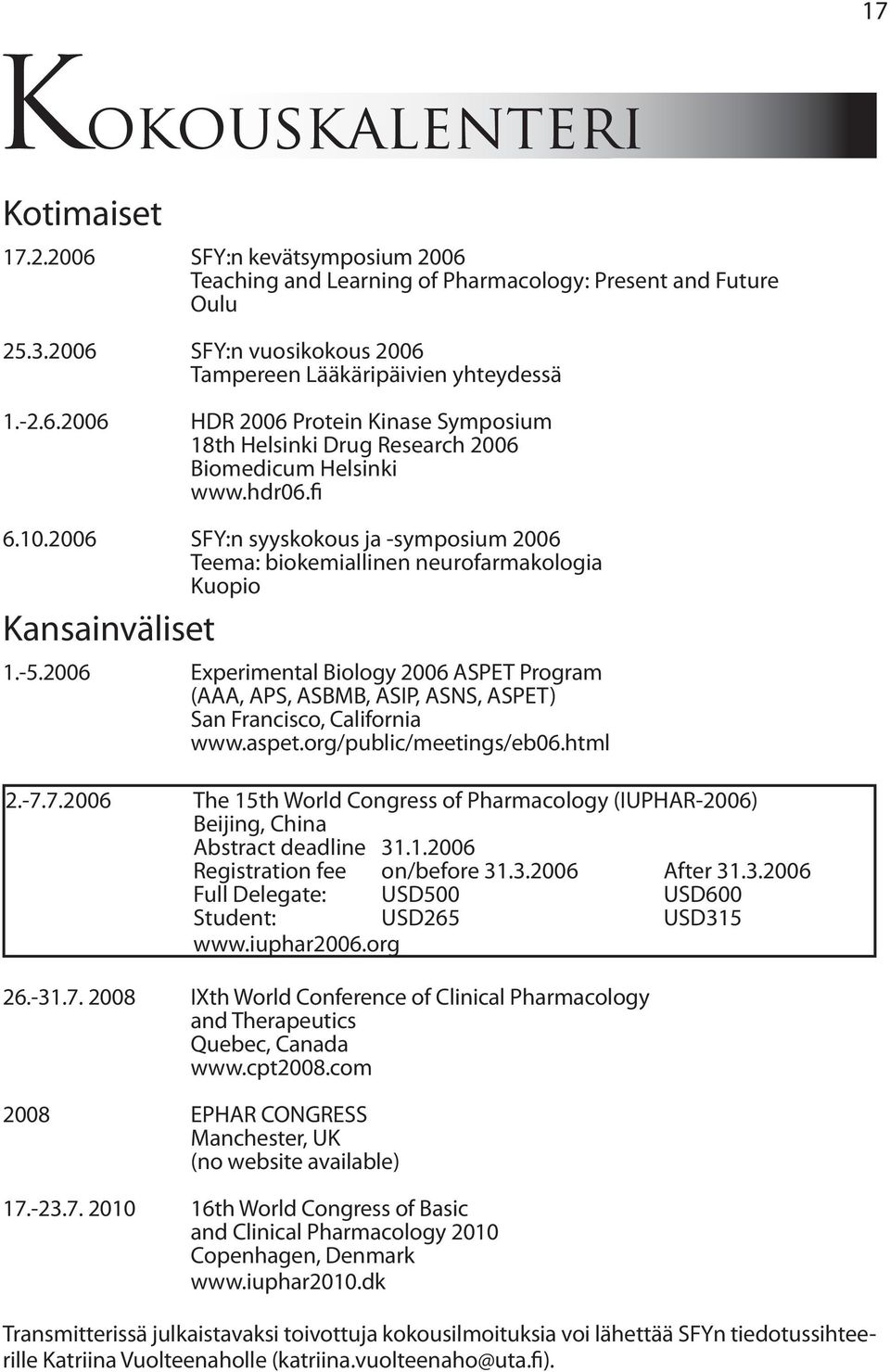 17

KOKOUSKALENTERI

Kotimaiset

17.2.2006 SFY:n kevätsymposium 2006
Teaching and Learning of Pharmacology: Present and Future
Oulu

25.3.2006 SFY:n vuosikokous 2006
Tampereen Lääkäripäivien yhteydessä

1.-2.6.2006 HDR 2006 Protein Kinase Symposium
18th Helsinki Drug Research 2006
Biomedicum Helsinki
www.hdr06.fi

6.10.2006 SFY:n syyskokous ja -symposium 2006
Teema: biokemiallinen neurofarmakologia
Kuopio

Kansainväliset

1.-5.2006 Experimental Biology 2006 ASPET Program
(AAA, APS, ASBMB, ASIP, ASNS, ASPET)
San Francisco, California
www.aspet.org/public/meetings/eb06.html

2.-7.7.2006 The 15th World Congress of Pharmacology (IUPHAR-2006)
Beijing, China
Abstract deadline 31.1.2006
Registration fee on/before 31.3.2006 After 31.3.2006
Full Delegate: USD500 USD600
Student: USD265 USD315
www.iuphar2006.org

26.-31.7. 2008 IXth World Conference of Clinical Pharmacology and Therapeutics
Quebec, Canada
www.cpt2008.com

2008 EPHAR CONGRESS
Manchester, UK
(no website available)

17.-23.7. 2010 16th World Congress of Basic and Clinical Pharmacology 2010
Copenhagen, Denmark
www.iuphar2010.dk

Transmitterissä julkaistavaksi toivottuja kokousilmoituksia voi lähettää SFYn tiedotussihteerille Katriina Vuolteenaholle (katriina.vuolteenaho@uta.fi).